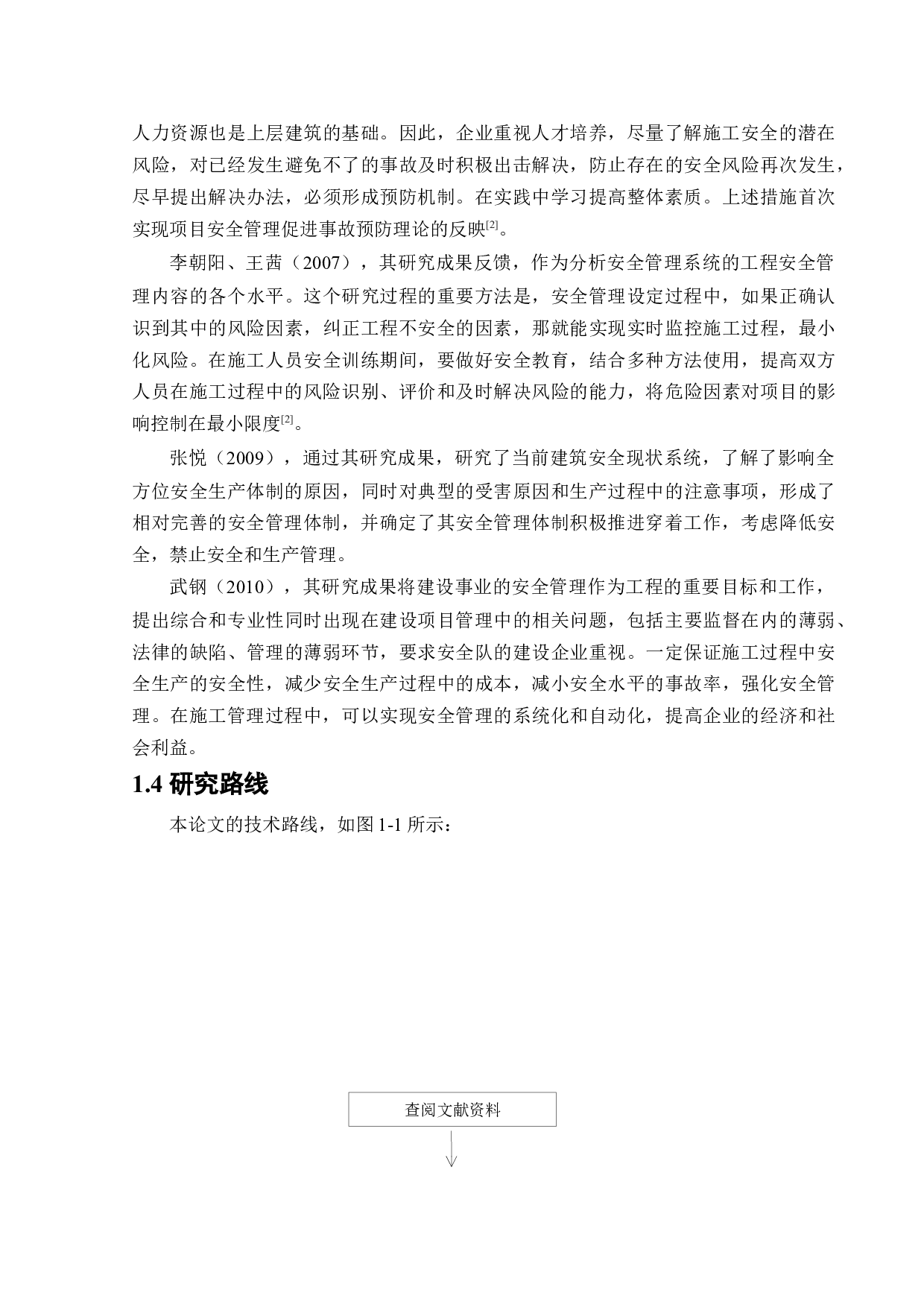 人力资源也是上层建筑的基础。因此，企业重视人才培养，尽量了解施工安全的潜在风险，对已经发生避免不了的事故及时积极出击解决，防止存在的安全风险再次发生，尽早提出解决办法，必须形成预防机制。在实践中学习提高整体素质。上述措施首次实现项目安全管理促进事故预防理论的反映$^{[2]}$。

李朝阳、王茜（2007），其研究成果反馈，作为分析安全管理系统的工程安全管理内容的各个水平。这个研究过程的重要方法是，安全管理设定过程中，如果正确认识到其中的风险因素，纠正工程不安全的因素，那就能实现实时监控施工过程，最小化风险。在施工人员安全训练期间，要做好安全教育，结合多种方法使用，提高双方人员在施工过程中的风险识别、评价和及时解决风险的能力，将危险因素对项目的影响控制在最小限度$^{[2]}$。

张悦（2009），通过其研究成果，研究了当前建筑安全现状系统，了解了影响全方位安全生产体制的原因，同时对典型的受害原因和生产过程中的注意事项，形成了相对完善的安全管理体制，并确定了其安全管理体制积极推进穿着工作，考虑降低安全，禁止安全和生产管理。

武钢（2010），其研究成果将建设事业的安全管理作为工程的重要目标和工作，提出综合和专业性同时出现在建设项目管理中的相关问题，包括主要监督在内的薄弱、法律的缺陷、管理的薄弱环节，要求安全队的建设企业重视。一定保证施工过程中安全生产的安全性，减少安全生产过程中的成本，减小安全水平的事故率，强化安全管理。在施工管理过程中，可以实现安全管理的系统化和自动化，提高企业的经济和社会利益。

1.4 研究路线

本论文的技术路线，如图 1-1 所示：

查阅文献资料